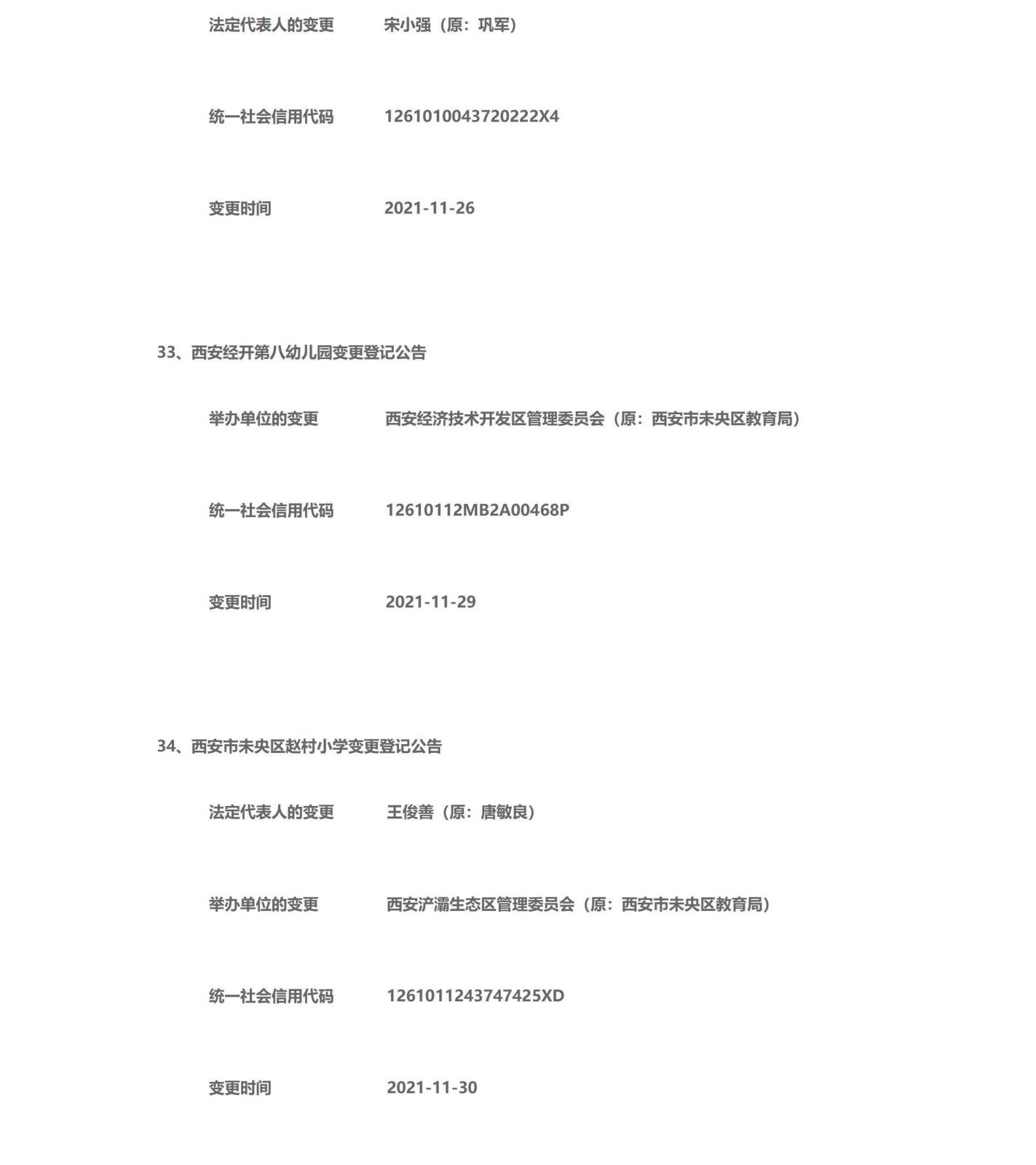 法定代表人的变更 宋小强（原：巩军）

统一社会信用代码 1261010043720222X4

变更时间 2021-11-26

33、西安经开第八幼儿园变更登记公告

举办单位的变更 西安经济技术开发区管理委员会（原：西安市未央区教育局）

统一社会信用代码 12610112MB2A00468P

变更时间 2021-11-29

34、西安市未央区赵村小学变更登记公告

法定代表人的变更 王俊善（原：唐敏良）

举办单位的变更 西安浐灞生态区管理委员会（原：西安市未央区教育局）

统一社会信用代码 1261011243747425XD

变更时间 2021-11-30